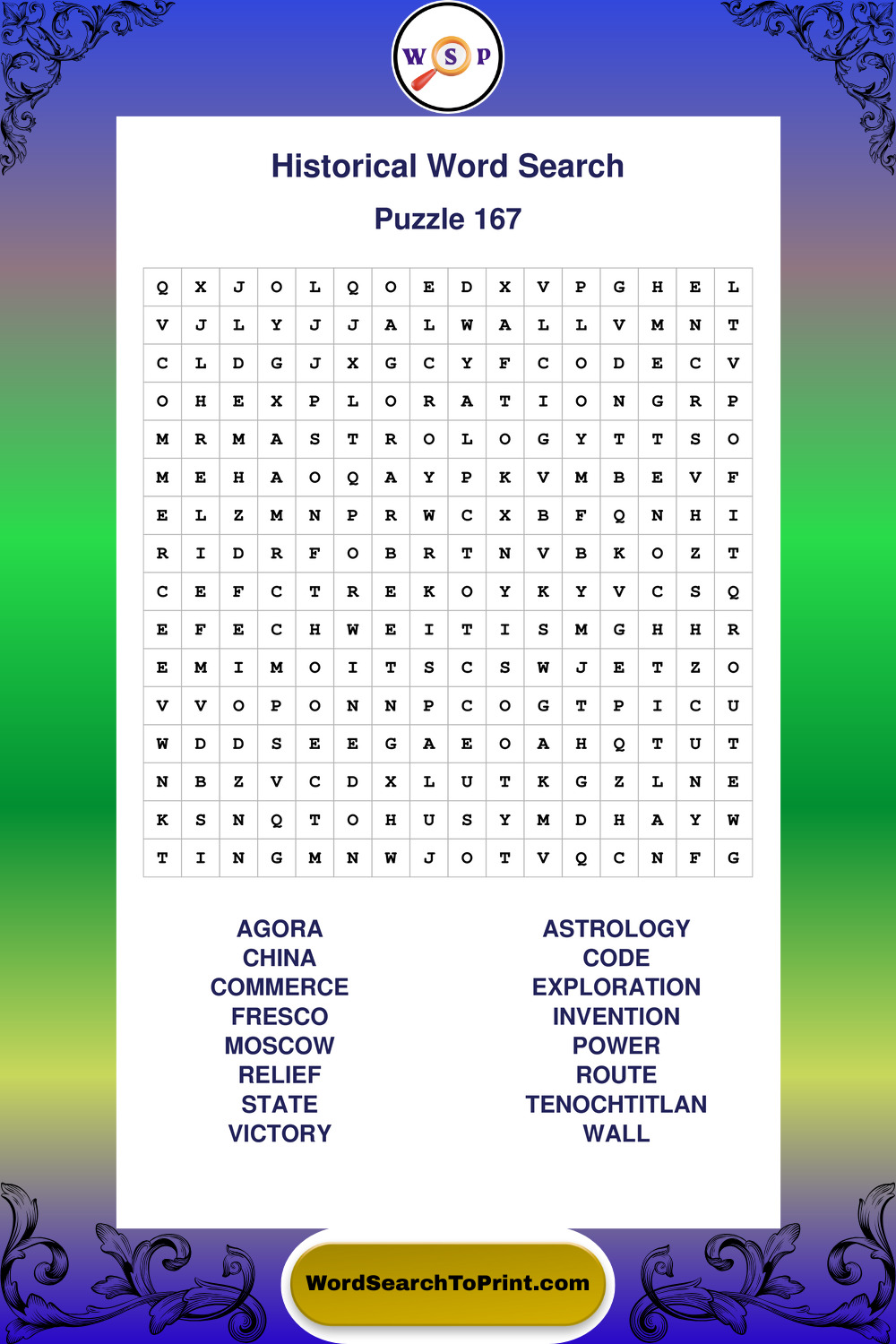 W S P

Historical Word Search

Puzzle 167

| Q | X | J | O | L | Q | O | E | D | X | V | P | G | H | E | L |
|---|---|---|---|---|---|---|---|---|---|---|---|---|---|---|---|
| V | J | L | Y | J | J | A | L | W | A | L | L | V | M | N | T |
| C | L | D | G | J | X | G | C | Y | F | C | O | D | E | C | V |
| O | H | E | X | P | L | O | R | A | T | I | O | N | G | R | P |
| M | R | M | A | S | T | R | O | L | O | G | Y | T | T | S | O |
| M | E | H | A | O | Q | A | Y | P | K | V | M | B | E | V | F |
| E | L | Z | M | N | P | R | W | C | X | B | F | Q | N | H | I |
| R | I | D | R | F | O | B | R | T | N | V | B | K | O | Z | T |
| C | E | F | C | T | R | E | K | O | Y | K | Y | V | C | S | Q |
| E | F | E | C | H | W | E | I | T | I | S | M | G | H | H | R |
| E | M | I | M | O | I | T | S | C | S | W | J | E | T | Z | O |
| V | V | O | P | O | N | N | P | C | O | G | T | P | I | C | U |
| W | D | D | S | E | E | G | A | E | O | A | H | Q | T | U | T |
| N | B | Z | V | C | D | X | L | U | T | K | G | Z | L | N | E |
| K | S | N | Q | T | O | H | U | S | Y | M | D | H | A | Y | W |
| T | I | N | G | M | N | W | J | O | T | V | Q | C | N | F | G |

AGORA
CHINA
COMMERCE
FRESCO
MOSCOW
RELIEF
STATE
VICTORY

ASTROLOGY
CODE
EXPLORATION
INVENTION
POWER
ROUTE
TENOCHTITLAN
WALL

WordSearchToPrint.com